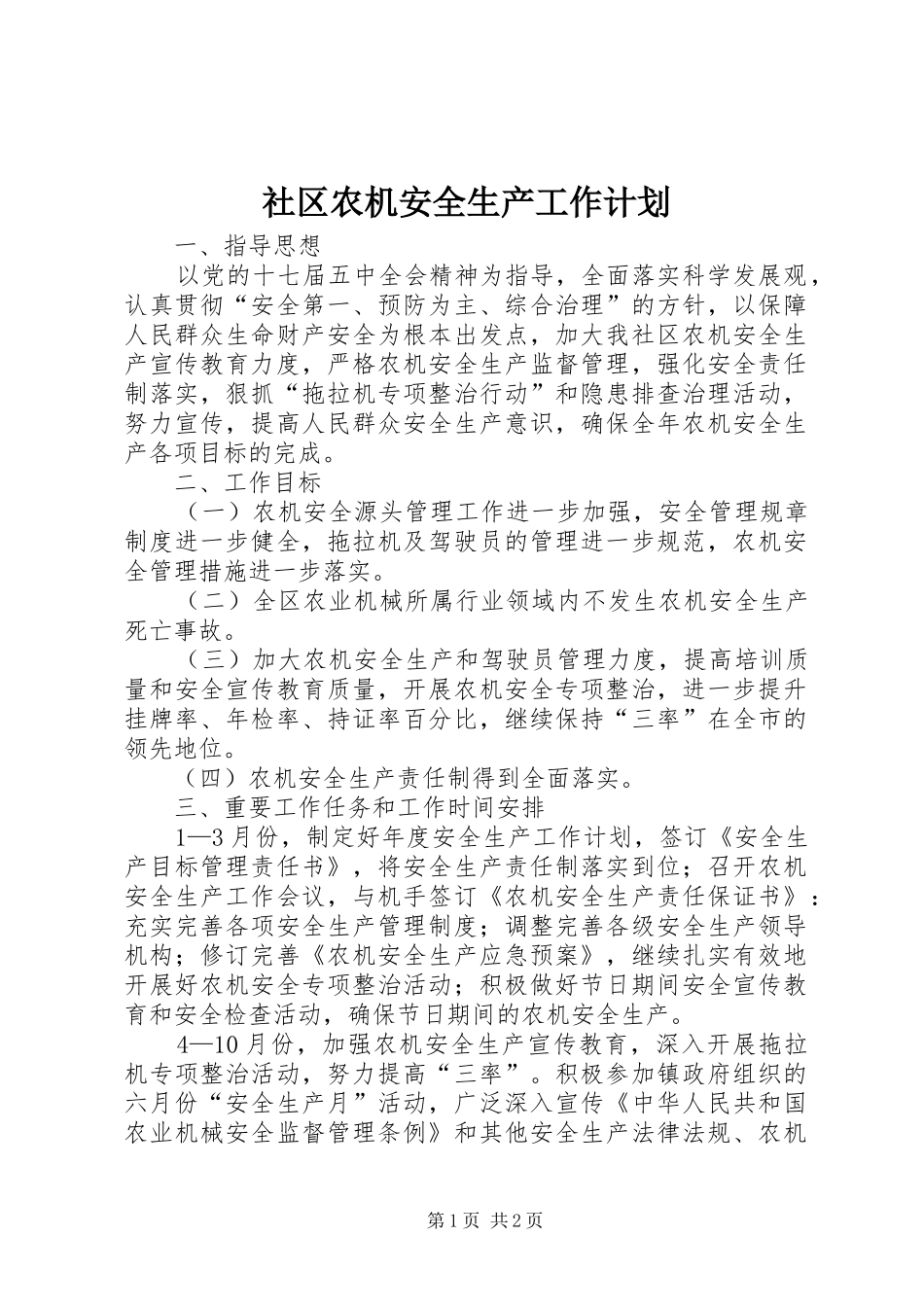 社区农机安全生产工作计划

一、指导思想

以党的十七届五中全会精神为指导，全面落实科学发展观，认真贯彻“安全第一、预防为主、综合治理”的方针，以保障人民群众生命财产安全为根本出发点，加大我社区农机安全生产宣传教育力度，严格农机安全生产监督管理，强化安全责任制落实，狠抓“拖拉机专项整治行动”和隐患排查治理活动，努力宣传，提高人民群众安全生产意识，确保全年农机安全生产各项目标的完成。

二、工作目标

（一）农机安全源头管理工作进一步加强，安全管理规章制度进一步健全，拖拉机及驾驶员的管理进一步规范，农机安全管理措施进一步落实。

（二）全区农业机械所属行业领域内不发生农机安全生产死亡事故。

（三）加大农机安全生产和驾驶员管理力度，提高培训质量和安全宣传教育质量，开展农机安全专项整治，进一步提升挂牌率、年检率、持证率百分比，继续保持“三率”在全市的领先地位。

（四）农机安全生产责任制得到全面落实。

三、重要工作任务和工作时间安排

1—3月份，制定好年度安全生产工作计划，签订《安全生产目标管理责任书》，将安全生产责任制落实到位；召开农机安全生产工作会议，与机手签订《农机安全生产责任保证书》：充实完善各项安全生产管理制度；调整完善各级安全生产领导机构；修订完善《农机安全生产应急预案》，继续扎实有效地开展好农机安全专项整治活动；积极做好节日期间安全宣传教育和安全检查活动，确保节日期间的农机安全生产。

4—10月份，加强农机安全生产宣传教育，深入开展拖拉机专项整治活动，努力提高“三率”。积极参加镇政府组织的六月份“安全生产月”活动，广泛深入宣传《中华人民共和国农业机械安全监督管理条例》和其他安全生产法律法规、农机

第1页 共2页